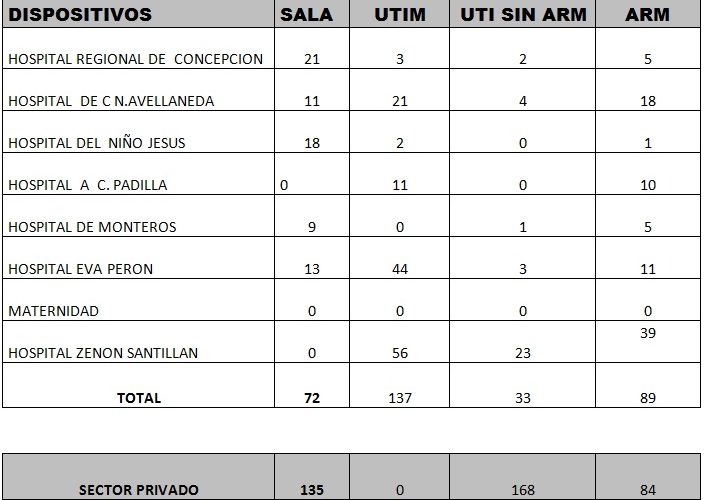 | DISPOSITIVOS | SALA | UTIM | UTI SIN ARM | ARM |
|---|---|---|---|---|
| HOSPITAL REGIONAL DE CONCEPCION | 21 | 3 | 2 | 5 |
| HOSPITAL DE C N.AVELLANEDA | 11 | 21 | 4 | 18 |
| HOSPITAL DEL NIÑO JESUS | 18 | 2 | 0 | 1 |
| HOSPITAL A C. PADILLA | 0 | 11 | 0 | 10 |
| HOSPITAL DE MONTEROS | 9 | 0 | 1 | 5 |
| HOSPITAL EVA PERON | 13 | 44 | 3 | 11 |
| MATERNIDAD | 0 | 0 | 0 | 0 |
| HOSPITAL ZENON SANTILLAN | 0 | 56 | 23 | 39 |
| TOTAL | 72 | 137 | 33 | 89 |

| SECTOR PRIVADO | 135 | 0 | 168 | 84 |
|---|---|---|---|---|